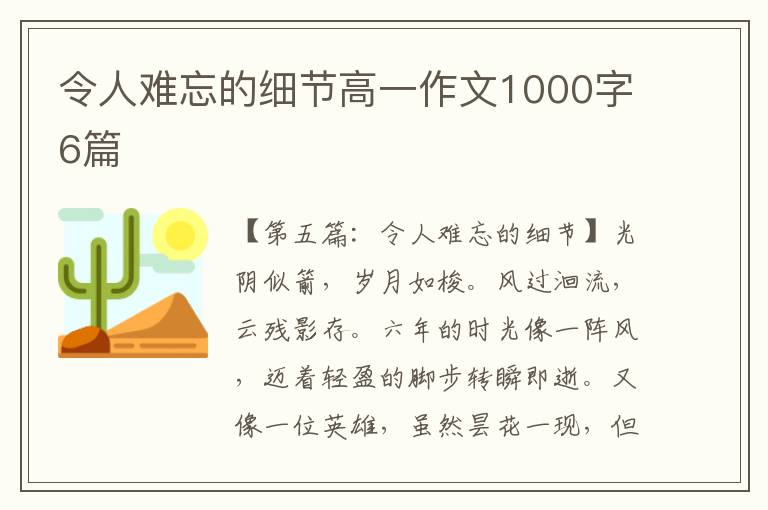 令人难忘的细节高一作文1000字6篇

【第五篇：令人难忘的细节】光阴似箭，岁月如梭。风过洄流，云残影存。六年的时光像一阵风，迈着轻盈的脚步转瞬即逝。又像一位英雄，虽然昙花一现，但